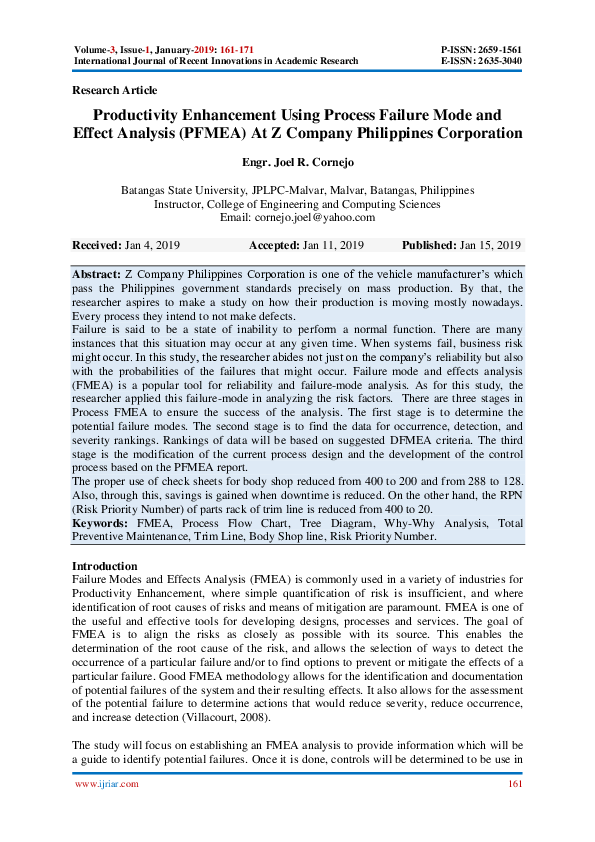 Volume-3, Issue-1, January-2019: 161-171
International Journal of Recent Innovations in Academic Research

P-ISSN: 2659-1561
E-ISSN: 2635-3040

Research Article

Productivity Enhancement Using Process Failure Mode and Effect Analysis (PFMEA) At Z Company Philippines Corporation

Engr. Joel R. Cornejo

Batangas State University, JPLPC-Malvar, Malvar, Batangas, Philippines
Instructor, College of Engineering and Computing Sciences
Email: cornejo.joel@yahoo.com

Received: Jan 4, 2019 Accepted: Jan 11, 2019 Published: Jan 15, 2019

Abstract: Z Company Philippines Corporation is one of the vehicle manufacturer's which pass the Philippines government standards precisely on mass production. By that, the researcher aspires to make a study on how their production is moving mostly nowadays. Every process they intend to not make defects.
Failure is said to be a state of inability to perform a normal function. There are many instances that this situation may occur at any given time. When systems fail, business risk might occur. In this study, the researcher abides not just on the company's reliability but also with the probabilities of the failures that might occur. Failure mode and effects analysis (FMEA) is a popular tool for reliability and failure-mode analysis. As for this study, the researcher applied this failure-mode in analyzing the risk factors. There are three stages in Process FMEA to ensure the success of the analysis. The first stage is to determine the potential failure modes. The second stage is to find the data for occurrence, detection, and severity rankings. Rankings of data will be based on suggested DFMEA criteria. The third stage is the modification of the current process design and the development of the control process based on the PFMEA report.
The proper use of check sheets for body shop reduced from 400 to 200 and from 288 to 128. Also, through this, savings is gained when downtime is reduced. On the other hand, the RPN (Risk Priority Number) of parts rack of trim line is reduced from 400 to 20.
Keywords: FMEA, Process Flow Chart, Tree Diagram, Why-Why Analysis, Total Preventive Maintenance, Trim Line, Body Shop line, Risk Priority Number.

Introduction
Failure Modes and Effects Analysis (FMEA) is commonly used in a variety of industries for Productivity Enhancement, where simple quantification of risk is insufficient, and where identification of root causes of risks and means of mitigation are paramount. FMEA is one of the useful and effective tools for developing designs, processes and services. The goal of FMEA is to align the risks as closely as possible with its source. This enables the determination of the root cause of the risk, and allows the selection of ways to detect the occurrence of a particular failure and/or to find options to prevent or mitigate the effects of a particular failure. Good FMEA methodology allows for the identification and documentation of potential failures of the system and their resulting effects. It also allows for the assessment of the potential failure to determine actions that would reduce severity, reduce occurrence, and increase detection (Villacourt, 2008).

The study will focus on establishing an FMEA analysis to provide information which will be a guide to identify potential failures. Once it is done, controls will be determined to be use in

www.ijriar.com 161